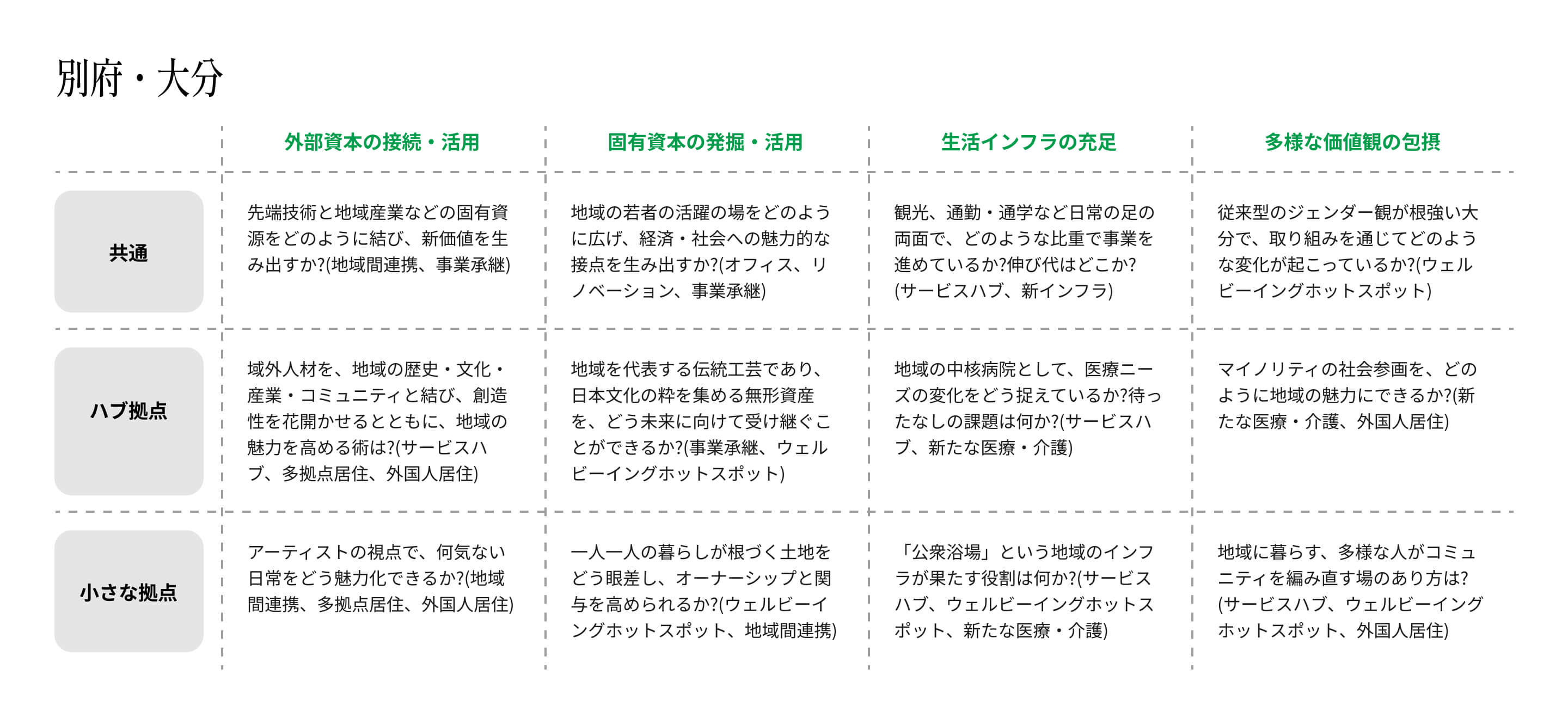 別府・大分

| | 外部資本の接続・活用 | 固有資本の発掘・活用 | 生活インフラの充足 | 多様な価値観の包摂 |
|---|---|---|---|---|
| 共通 | 先端技術と地域産業などの固有資源をどのように結び、新価値を生み出すか?(地域間連携、事業承継) | 地域の若者の活躍の場をどのように広げ、経済・社会への魅力的な接点を生み出すか?(オフィス、リノベーション、事業承継) | 観光、通勤・通学など日常の足の両面で、どのような比重で事業を進めているか?伸び代はどこか?(サービスハブ、新インフラ) | 従来型のジェンダー観が根強い大分で、取り組みを通じてどのような変化が起こっているか?(ウェルビーイングホットスポット) |
| ハブ拠点 | 域外人材を、地域の歴史・文化・産業・コミュニティと結び、創造性を花開かせるとともに、地域の魅力を高める術は?(サービスハブ、多拠点居住、外国人居住) | 地域を代表する伝統工芸であり、日本文化の粋を集める無形資産を、どう未来に向けて受け継ぐことができるか?(事業承継、ウェルビーイングホットスポット) | 地域の中核病院として、医療ニーズの変化をどう捉えているか?待ったなしの課題は何か?(サービスハブ、新たな医療・介護) | マイノリティの社会参画を、どのように地域の魅力にできるか?(新たな医療・介護、外国人居住) |
| 小さな拠点 | アーティストの視点で、何気ない日常をどう魅力化できるか?(地域間連携、多拠点居住、外国人居住) | 一人一人の暮らしが根づく土地をどう眼差し、オーナーシップと関与を高められるか?(ウェルビーイングホットスポット、地域間連携) | 「公衆浴場」という地域のインフラが果たす役割は何か?(サービスハブ、ウェルビーイングホットスポット、新たな医療・介護) | 地域に暮らす、多様な人がコミュニティを編み直す場のあり方は?(サービスハブ、ウェルビーイングホットスポット、外国人居住) |